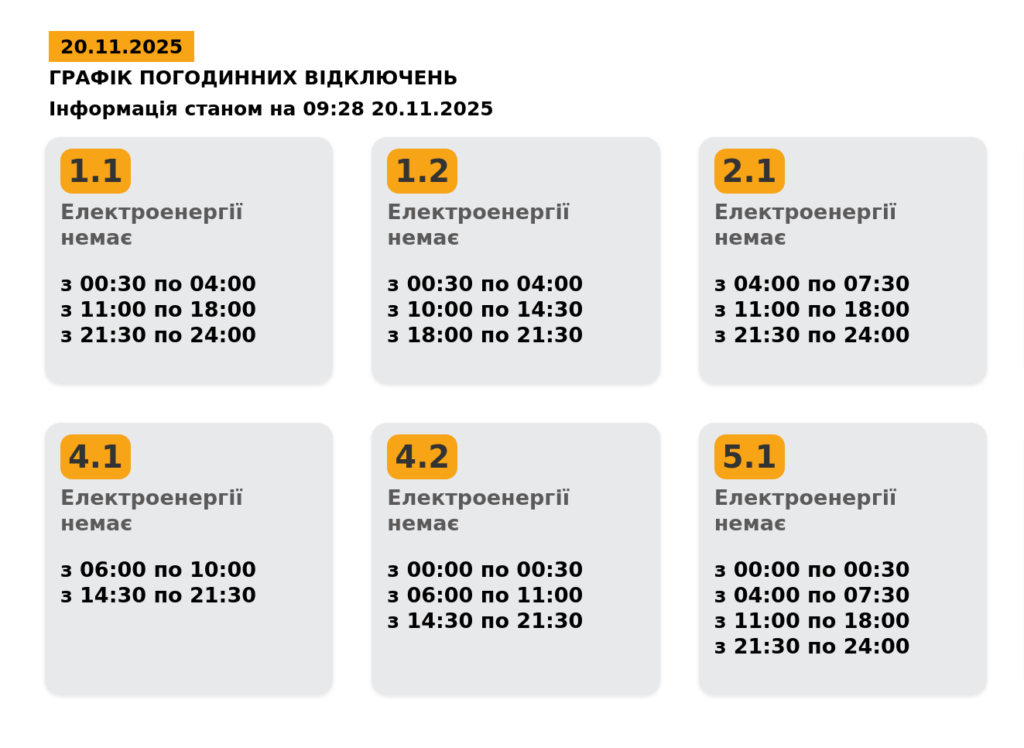 20.11.2025

ГРАФІК ПОГОДИННИХ ВІДКЛЮЧЕНЬ

Інформація станом на 09:28 20.11.2025

1.1

Електроенергії немає

з 00:30 по 04:00
з 11:00 по 18:00
з 21:30 по 24:00

1.2

Електроенергії немає

з 00:30 по 04:00
з 10:00 по 14:30
з 18:00 по 21:30

2.1

Електроенергії немає

з 04:00 по 07:30
з 11:00 по 18:00
з 21:30 по 24:00

4.1

Електроенергії немає

з 06:00 по 10:00
з 14:30 по 21:30

4.2

Електроенергії немає

з 00:00 по 00:30
з 06:00 по 11:00
з 14:30 по 21:30

5.1

Електроенергії немає

з 00:00 по 00:30
з 04:00 по 07:30
з 11:00 по 18:00
з 21:30 по 24:00